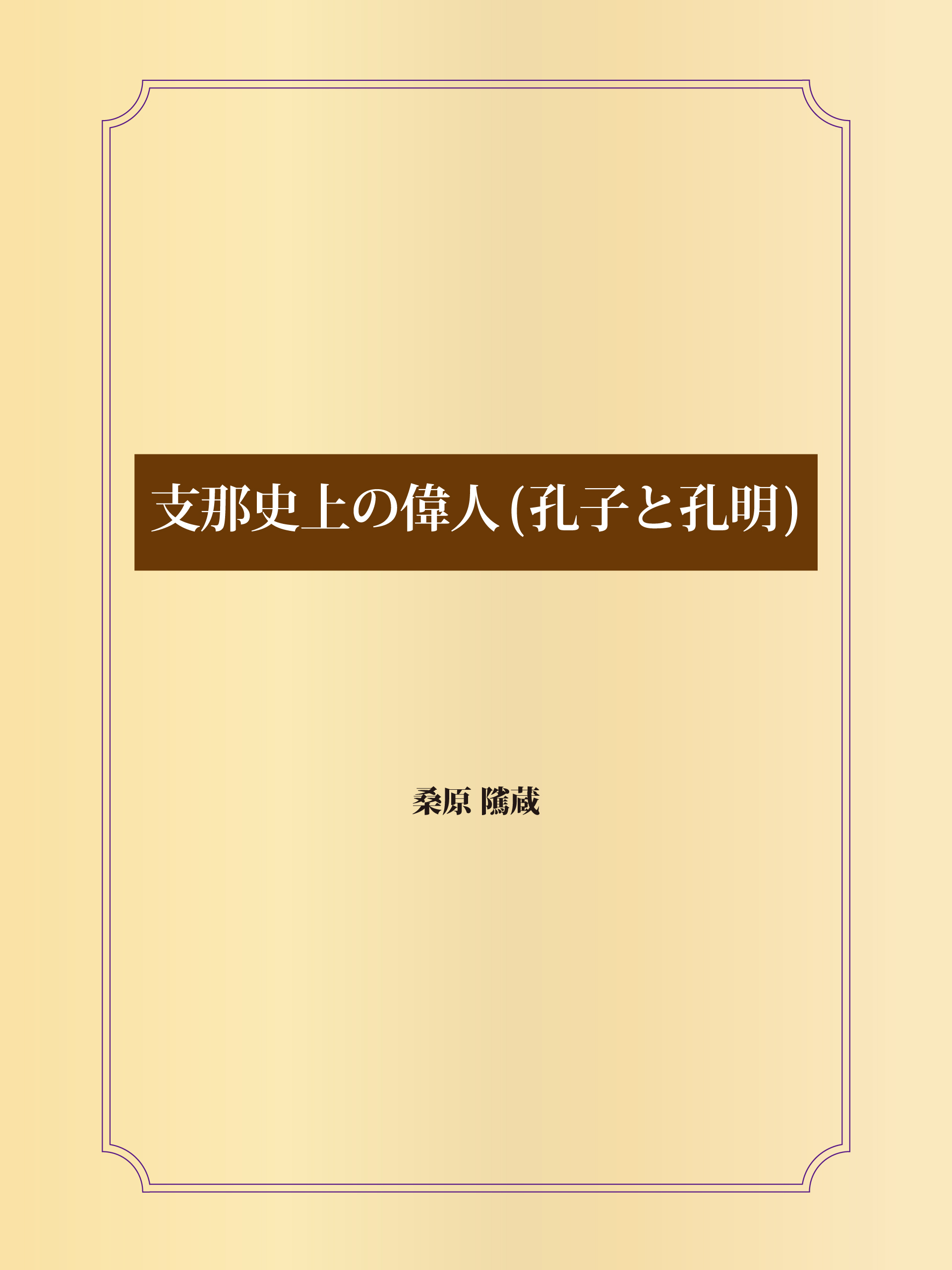 支那史上の偉人(孔子と孔明)

桑原 隲蔵